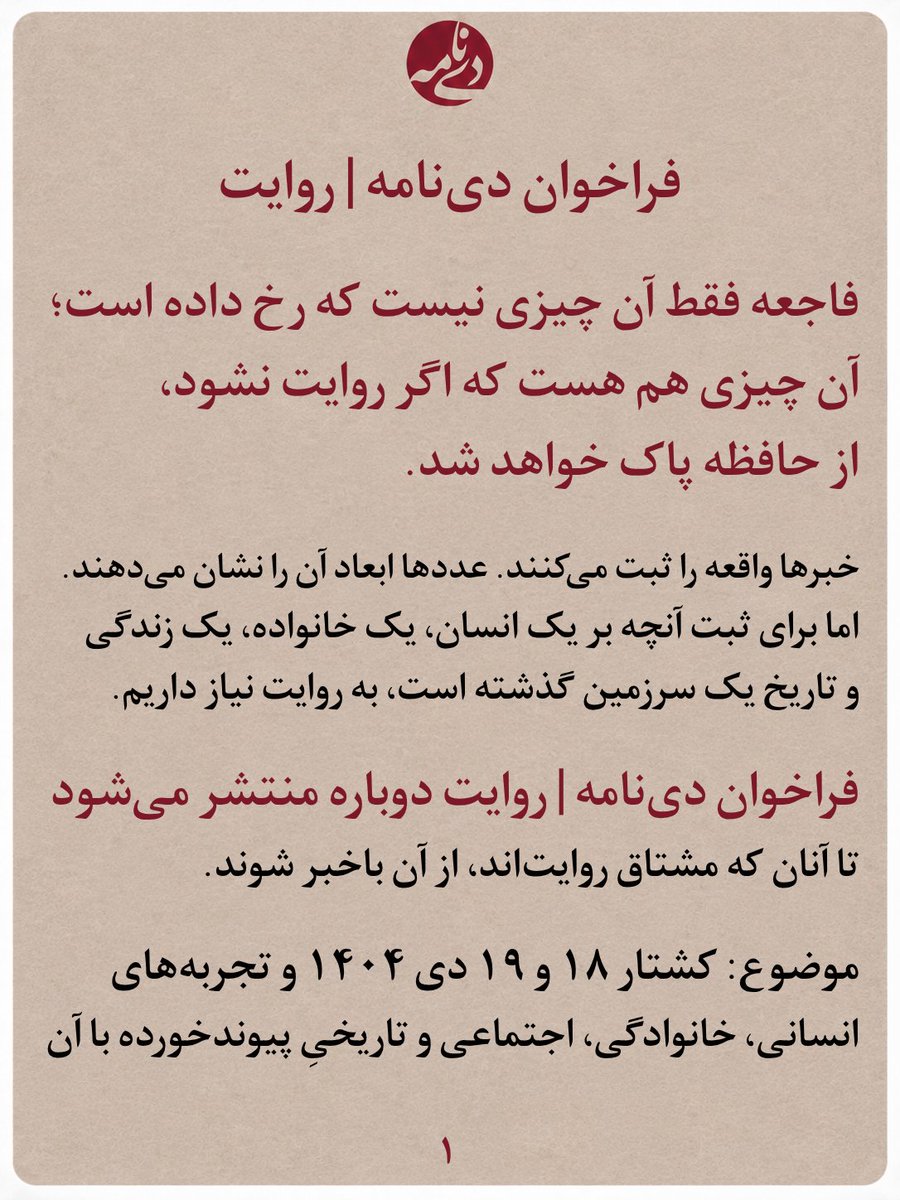 دی‌نامه

فراخوان دی‌نامه | روایت

فاجعه فقط آن چیزی نیست که رخ داده است؛ آن چیزی هم هست که اگر روایت نشود، از حافظه پاک خواهد شد.

خبرها واقعه را ثبت می‌کنند. عددها ابعاد آن را نشان می‌دهند. اما برای ثبت آنچه بر یک انسان، یک خانواده، یک زندگی و تاریخ یک سرزمین گذشته است، به روایت نیاز داریم.

فراخوان دی‌نامه | روایت دوباره منتشر می‌شود
تا آنان که مشتاق روایت‌اند، از آن باخبر شوند.

موضوع: کشتار ۱۸ و ۱۹ دی ۱۴۰۴ و تجربه‌های انسانی، خانوادگی، اجتماعی و تاریخیِ پیوندخورده با آن

۱